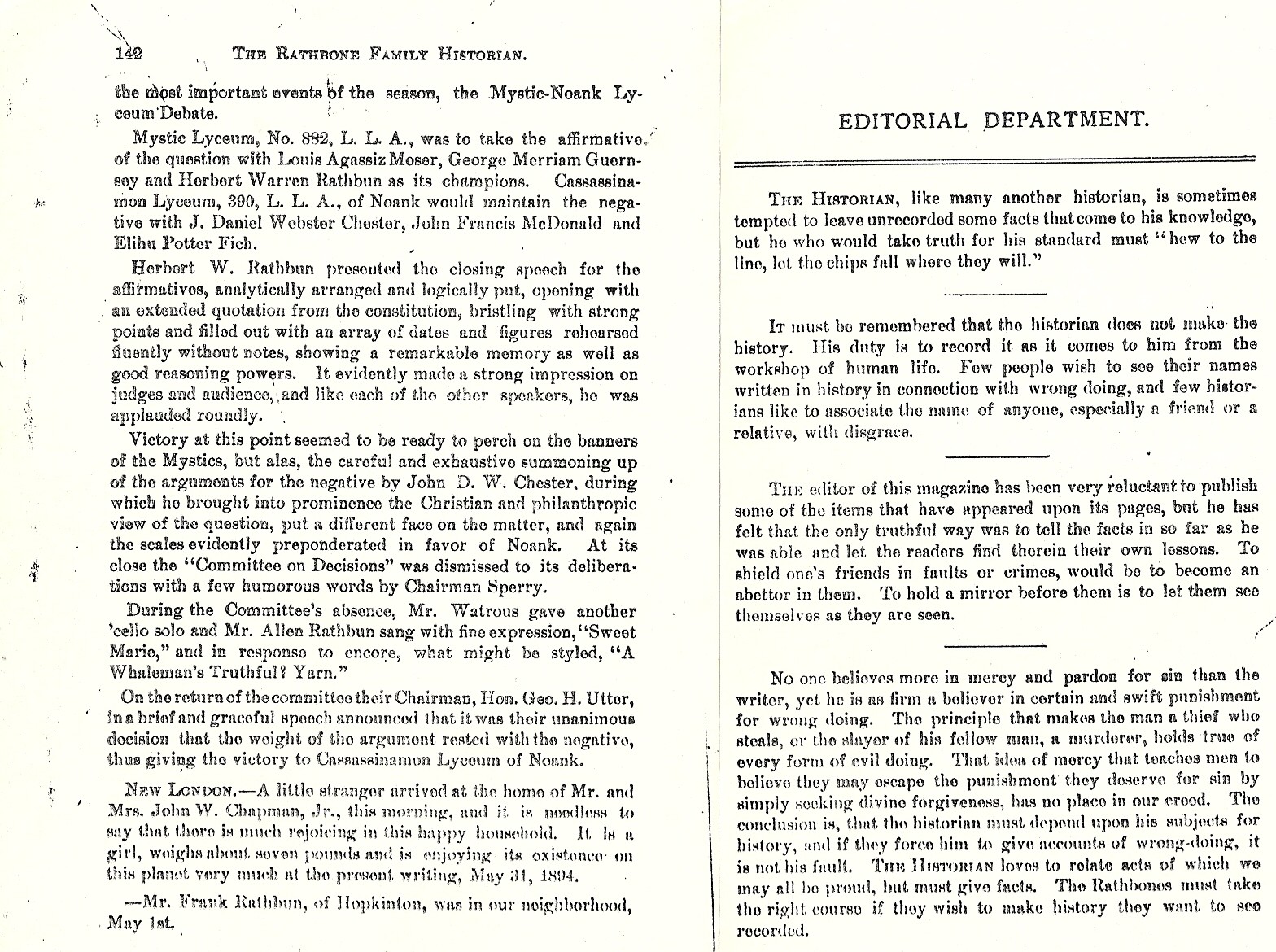 142 THE RATHBONE FAMILY HISTORIAN.

the most important events of the season, the Mystic-Noank Lyceum Debate.

Mystic Lyceum, No. 882, L. L. A., was to take the affirmative of the question with Louis Agassiz Moser, George Merriam Guernsey and Herbert Warren Rathbun as its champions. Cassassinamon Lyceum, 390, L. L. A., of Noank would maintain the negative with J. Daniel Webster Chester, John Francis McDonald and Elihu Potter Fich.

Herbert W. Rathbun presented the closing speech for the affirmatives, analytically arranged and logically put, opening with an extended quotation from the constitution, bristling with strong points and filled out with an array of dates and figures rehearsed fluently without notes, showing a remarkable memory as well as good reasoning powers. It evidently made a strong impression on judges and audience, and like each of the other speakers, he was applauded roundly.

Victory at this point seemed to be ready to perch on the banners of the Mystics, but alas, the careful and exhaustive summoning up of the arguments for the negative by John D. W. Chester, during which he brought into prominence the Christian and philanthropic view of the question, put a different face on the matter, and again the scales evidently preponderated in favor of Noank. At its close the "Committee on Decisions" was dismissed to its deliberations with a few humorous words by Chairman Sperry.

During the Committee's absence, Mr. Watrous gave another 'cello solo and Mr. Allen Rathbun sang with fine expression, "Sweet Marie," and in response to encore, what might be styled, "A Whaleman's Truthful? Yarn."

On the return of the committee their Chairman, Hon. Geo. H. Utter, in a brief and graceful speech announced that it was their unanimous decision that the weight of the argument rested with the negative, thus giving the victory to Cassassinamon Lyceum of Noank.

NEW LONDON.—A little stranger arrived at the home of Mr. and Mrs. John W. Chapman, Jr., this morning, and it is needless to say that there is much rejoicing in this happy household. It is a girl, weighs about seven pounds and is enjoying its existence on this planet very much at the present writing, May 31, 1894.

—Mr. Frank Rathbun, of Hopkinton, was in our neighborhood, May 1st.

EDITORIAL DEPARTMENT.

THE HISTORIAN, like many another historian, is sometimes tempted to leave unrecorded some facts that come to his knowledge, but he who would take truth for his standard must "hew to the line, let the chips fall where they will."

IT must be remembered that the historian does not make the history. His duty is to record it as it comes to him from the workshop of human life. Few people wish to see their names written in history in connection with wrong doing, and few historians like to associate the name of anyone, especially a friend or a relative, with disgrace.

THE editor of this magazine has been very reluctant to publish some of the items that have appeared upon its pages, but he has felt that the only truthful way was to tell the facts in so far as he was able and let the readers find therein their own lessons. To shield one's friends in faults or crimes, would be to become an abettor in them. To hold a mirror before them is to let them see themselves as they are seen.

No one believes more in mercy and pardon for sin than the writer, yet he is as firm a believer in certain and swift punishment for wrong doing. The principle that makes the man a thief who steals, or the slayer of his fellow man, a murderer, holds true of every form of evil doing. That idea of mercy that teaches men to believe they may escape the punishment they deserve for sin by simply seeking divine forgiveness, has no place in our creed. The conclusion is, that the historian must depend upon his subjects for history, and if they force him to give accounts of wrong-doing, it is not his fault. THE HISTORIAN loves to relate acts of which we may all be proud, but must give facts. The Rathbones must take the right course if they wish to make history they want to see recorded.